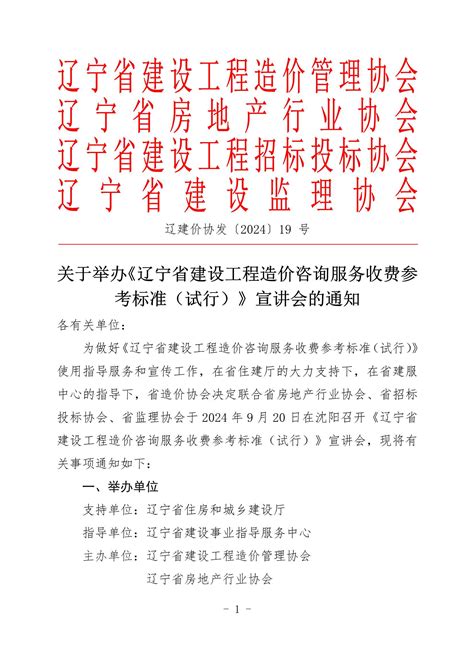 辽宁省建设工程造价管理协会
辽宁省房地产行业协会
辽宁省建设工程招标投标协会
辽宁省建设监理协会

辽建价协发〔2024〕19 号

关于举办《辽宁省建设工程造价咨询服务收费参考标准（试行）》宣讲会的通知

各有关单位：

为做好《辽宁省建设工程造价咨询服务收费参考标准（试行）》使用指导服务和宣传工作，在省住建厅的大力支持下，在省建服中心的指导下，省造价协会决定联合省房地产行业协会、省招标投标协会、省监理协会于 2024 年 9 月 20 日在沈阳召开《辽宁省建设工程造价咨询服务收费参考标准（试行）》宣讲会，现将有关事项通知如下：

一、举办单位

支持单位：辽宁省住房和城乡建设厅

指导单位：辽宁省建设事业指导服务中心

主办单位：辽宁省建设工程造价管理协会

辽宁省房地产行业协会

- 1 -